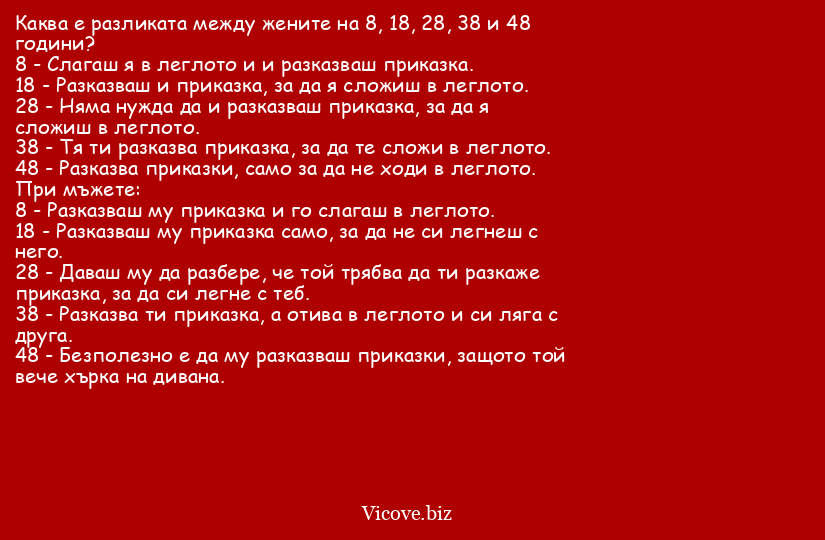 Каква е разликата между жените на 8, 18, 28, 38 и 48 години?
8 - Слагаш я в леглото и и разказваш приказка.
18 - Разказваш и приказка, за да я сложиш в леглото.
28 - Няма нужда да и разказваш приказка, за да я сложиш в леглото.
38 - Тя ти разказва приказка, за да те сложи в леглото.
48 - Разказва приказки, само за да не ходи в леглото.
При мъжете:
8 - Разказваш му приказка и го слагаш в леглото.
18 - Разказваш му приказка само, за да не си легнеш с него.
28 - Даваш му да разбере, че той трябва да ти разкаже приказка, за да си легне с теб.
38 - Разказва ти приказка, а отива в леглото и си ляга с друга.
48 - Безполезно е да му разказваш приказки, защото той вече хърка на дивана.

Vicove.biz